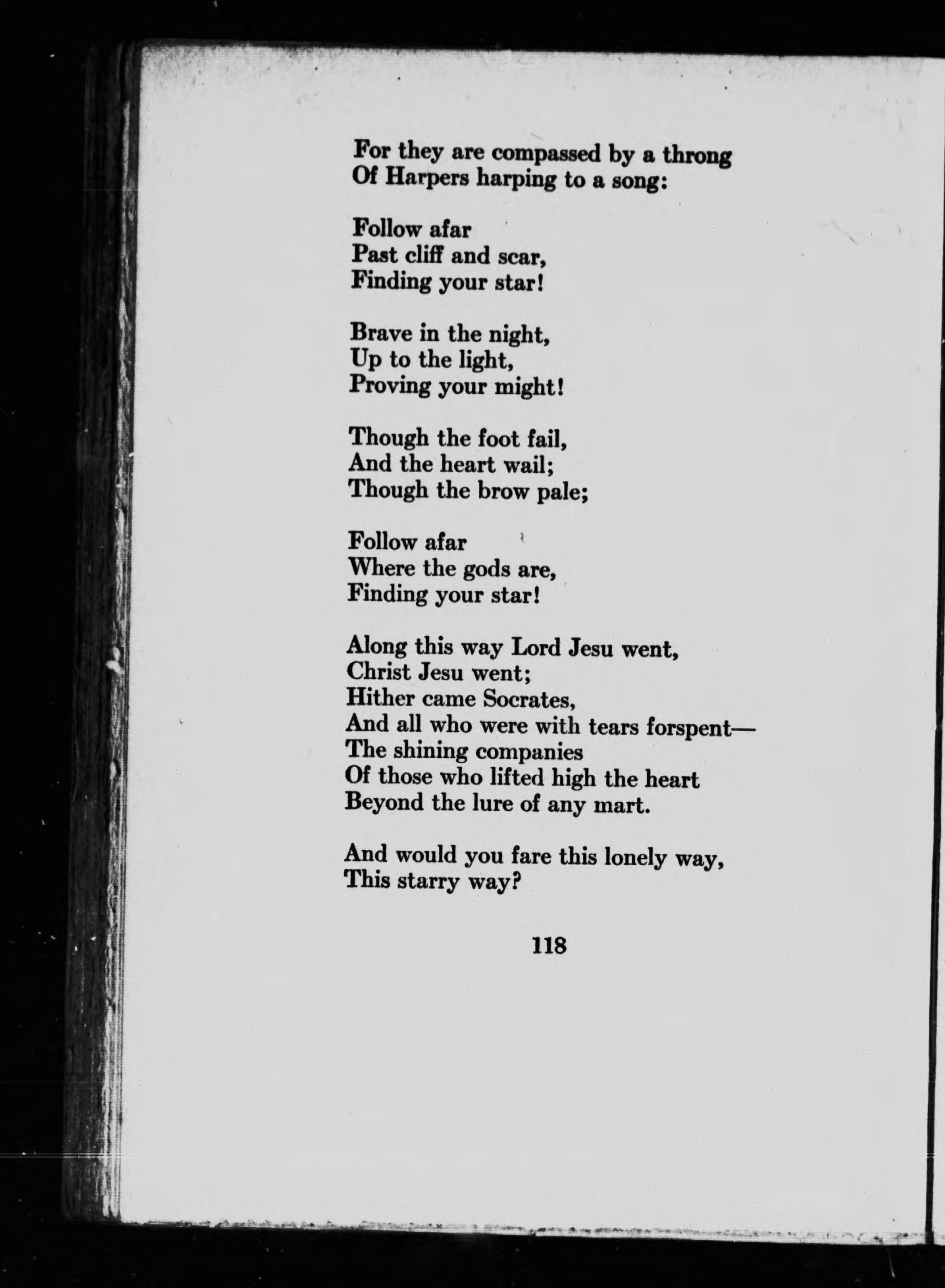 For they are compassed by a throng
Of Harpers harping to a song:

Follow afar
Past cliff and scar,
Finding your star!

Brave in the night,
Up to the light,
Proving your might!

Though the foot fail,
And the heart wail;
Though the brow pale;

Follow afar
Where the gods are,
Finding your star!

Along this way Lord Jesu went,
Christ Jesu went;
Hither came Socrates,
And all who were with tears forspent—
The shining companies
Of those who lifted high the heart
Beyond the lure of any mart.

And would you fare this lonely way,
This starry way?

118